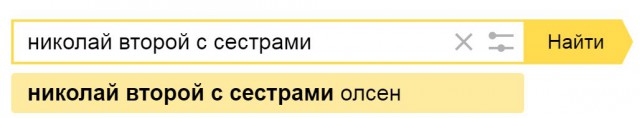 николай второй с сестрами

Найти

николай второй с сестрами олсен